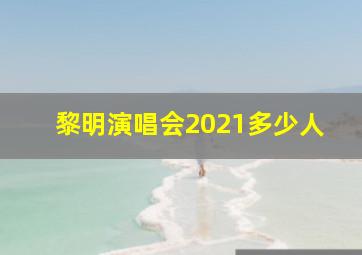 黎明演唱会2021多少人